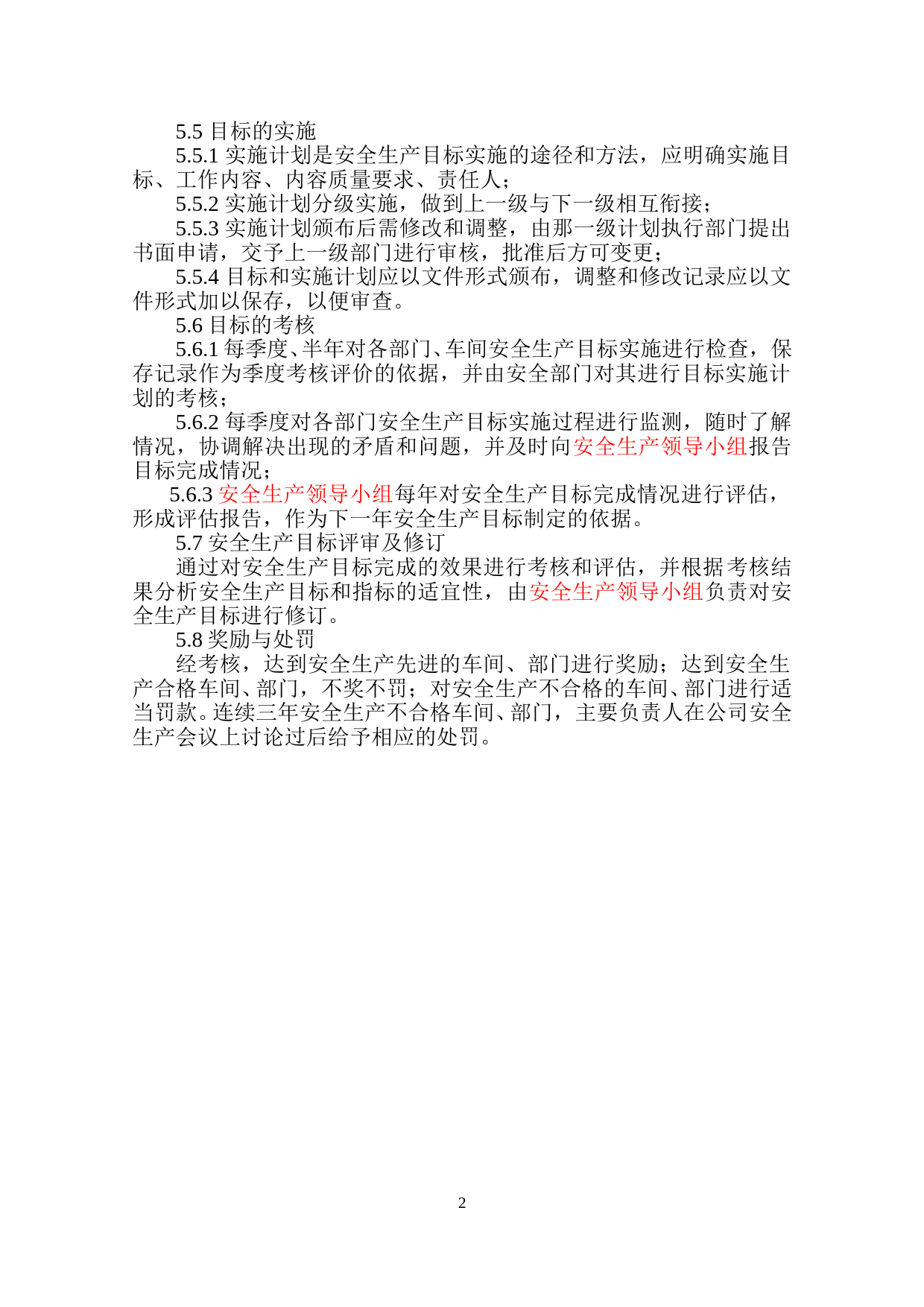 5.5 目标的实施

5.5.1 实施计划是安全生产目标实施的途径和方法，应明确实施目标、工作内容、内容质量要求、责任人；

5.5.2 实施计划分级实施，做到上一级与下一级相互衔接；

5.5.3 实施计划颁布后需修改和调整，由那一级计划执行部门提出书面申请，交予上一级部门进行审核，批准后方可变更；

5.5.4 目标和实施计划应以文件形式颁布，调整和修改记录应以文件形式加以保存，以便审查。

5.6 目标的考核

5.6.1 每季度、半年对各部门、车间安全生产目标实施进行检查，保存记录作为季度考核评价的依据，并由安全部门对其进行目标实施计划的考核；

5.6.2 每季度对各部门安全生产目标实施过程进行监测，随时了解情况，协调解决出现的矛盾和问题，并及时向安全生产领导小组报告目标完成情况；

5.6.3 安全生产领导小组每年对安全生产目标完成情况进行评估，形成评估报告，作为下一年安全生产目标制定的依据。

5.7 安全生产目标评审及修订

通过对安全生产目标完成的效果进行考核和评估，并根据考核结果分析安全生产目标和指标的适宜性，由安全生产领导小组负责对安全生产目标进行修订。

5.8 奖励与处罚

经考核，达到安全生产先进的车间、部门进行奖励；达到安全生产合格车间、部门，不奖不罚；对安全生产不合格的车间、部门进行适当罚款。连续三年安全生产不合格车间、部门，主要负责人在公司安全生产会议上讨论过后给予相应的处罚。

2